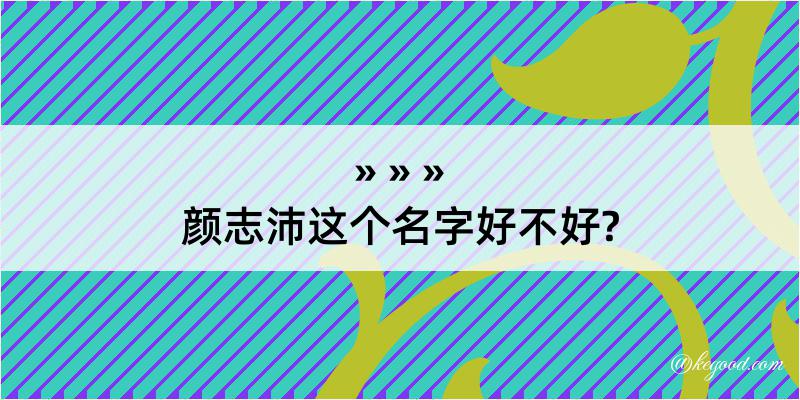 » » »
颜志沛这个名字好不好?

@kegood.com